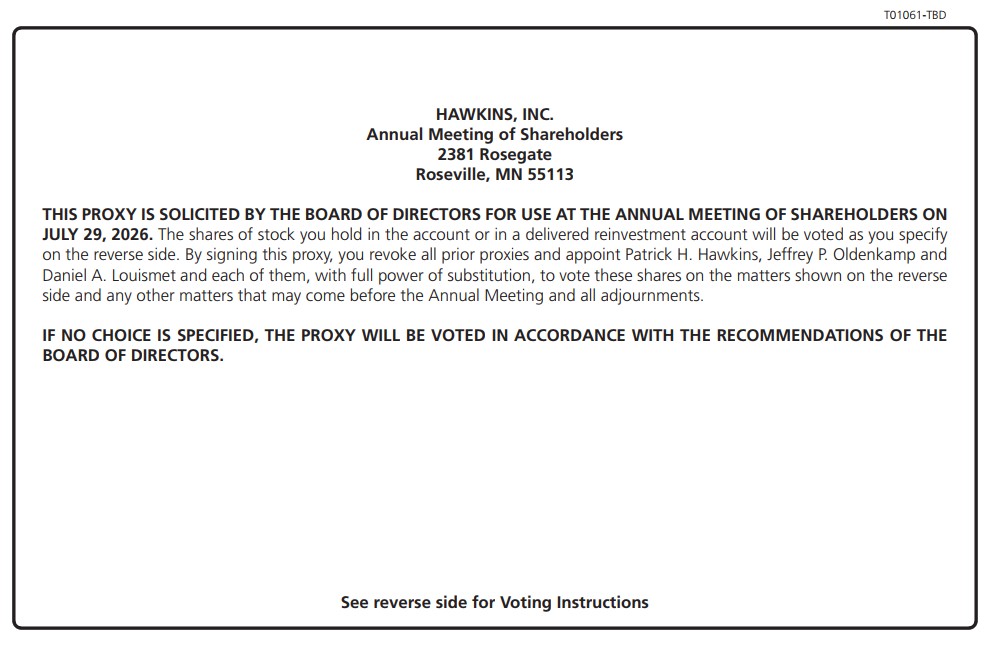 T01061-TBD

HAWKINS, INC.
Annual Meeting of Shareholders
2381 Rosegate
Roseville, MN 55113

THIS PROXY IS SOLICITED BY THE BOARD OF DIRECTORS FOR USE AT THE ANNUAL MEETING OF SHAREHOLDERS ON JULY 29, 2026. The shares of stock you hold in the account or in a delivered reinvestment account will be voted as you specify on the reverse side. By signing this proxy, you revoke all prior proxies and appoint Patrick H. Hawkins, Jeffrey P. Oldenkamp and Daniel A. Louismet and each of them, with full power of substitution, to vote these shares on the matters shown on the reverse side and any other matters that may come before the Annual Meeting and all adjournments.

IF NO CHOICE IS SPECIFIED, THE PROXY WILL BE VOTED IN ACCORDANCE WITH THE RECOMMENDATIONS OF THE BOARD OF DIRECTORS.

See reverse side for Voting Instructions